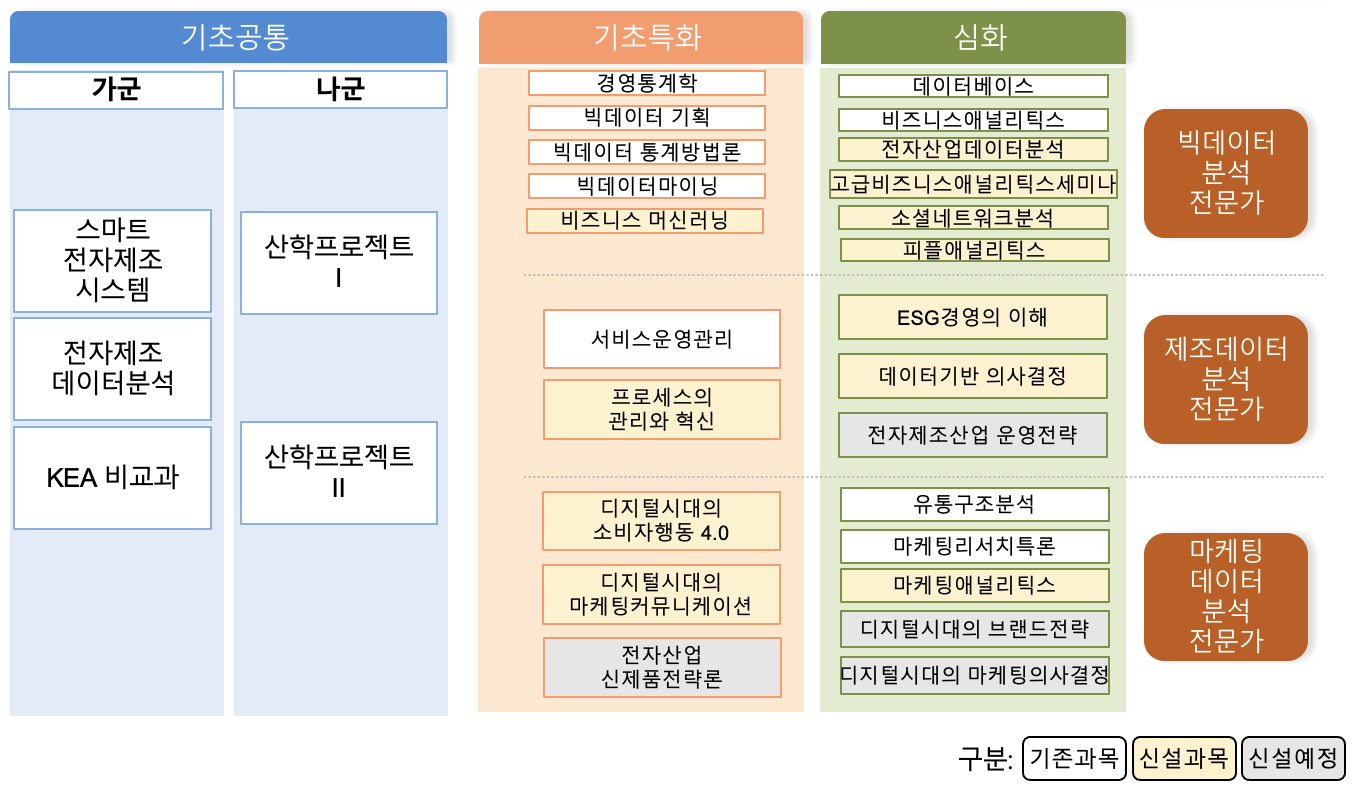 기초공통

가군

스마트 전자제조 시스템

전자제조 데이터분석

KEA 비교과

나군

산학프로젝트 I

산학프로젝트 II

기초특화

경영통계학

빅데이터 기획

빅데이터 통계방법론

빅데이터마이닝

비즈니스 머신러닝

서비스운영관리

프로세스의 관리와 혁신

디지털시대의 소비자행동 4.0

디지털시대의 마케팅커뮤니케이션

전자산업 신제품전략론

심화

데이터베이스

비즈니스애널리틱스

전자산업데이터분석

고급비즈니스애널리틱스세미나

소셜네트워크분석

피플애널리틱스

ESG경영의 이해

데이터기반 의사결정

전자제조산업 운영전략

유통구조분석

마케팅리서치특론

마케팅애널리틱스

디지털시대의 브랜드전략

디지털시대의 마케팅의사결정

빅데이터 분석 전문가

제조데이터 분석 전문가

마케팅 데이터 분석 전문가

구분: 기존과목 신설과목 신설예정